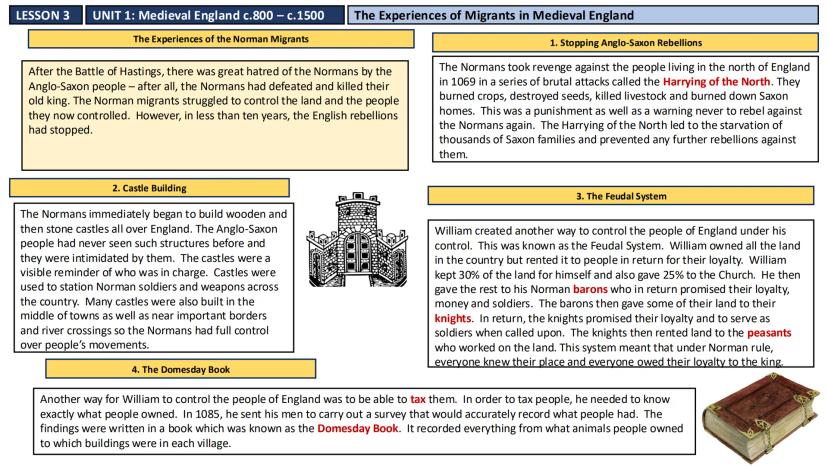 LESSON 3 UNIT 1: Medieval England c.800 – c.1500 The Experiences of Migrants in Medieval England

The Experiences of the Norman Migrants

After the Battle of Hastings, there was great hatred of the Normans by the Anglo-Saxon people – after all, the Normans had defeated and killed their old king. The Norman migrants struggled to control the land and the people they now controlled. However, in less than ten years, the English rebellions had stopped.

1. Stopping Anglo-Saxon Rebellions

The Normans took revenge against the people living in the north of England in 1069 in a series of brutal attacks called the Harrying of the North. They burned crops, destroyed seeds, killed livestock and burned down Saxon homes. This was a punishment as well as a warning never to rebel against the Normans again. The Harrying of the North led to the starvation of thousands of Saxon families and prevented any further rebellions against them.

2. Castle Building

The Normans immediately began to build wooden and then stone castles all over England. The Anglo-Saxon people had never seen such structures before and they were intimidated by them. The castles were a visible reminder of who was in charge. Castles were used to station Norman soldiers and weapons across the country. Many castles were also built in the middle of towns as well as near important borders and river crossings so the Normans had full control over people's movements.

3. The Feudal System

William created another way to control the people of England under his control. This was known as the Feudal System. William owned all the land in the country but rented it to people in return for their loyalty. William kept 30% of the land for himself and also gave 25% to the Church. He then gave the rest to his Norman barons who in return promised their loyalty, money and soldiers. The barons then gave some of their land to their knights. In return, the knights promised their loyalty and to serve as soldiers when called upon. The knights then rented land to the peasants who worked on the land. This system meant that under Norman rule, everyone knew their place and everyone owed their loyalty to the king.

4. The Domesday Book

Another way for William to control the people of England was to be able to tax them. In order to tax people, he needed to know exactly what people owned. In 1085, he sent his men to carry out a survey that would accurately record what people had. The findings were written in a book which was known as the Domesday Book. It recorded everything from what animals people owned to which buildings were in each village.